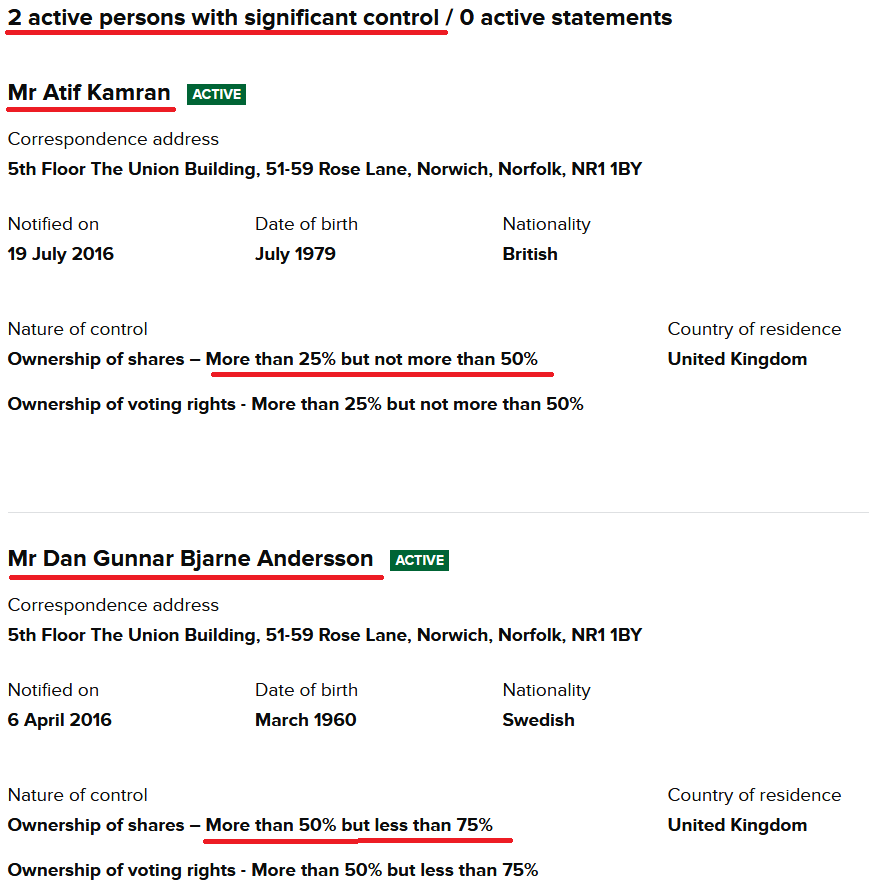 2 active persons with significant control / 0 active statements

Mr Atif Kamran ACTIVE

Correspondence address
5th Floor The Union Building, 51-59 Rose Lane, Norwich, Norfolk, NR1 1BY

Notified on
19 July 2016

Date of birth
July 1979

Nationality
British

Nature of control
Ownership of shares – More than 25% but not more than 50%

Ownership of voting rights - More than 25% but not more than 50%

Country of residence
United Kingdom

Mr Dan Gunnar Bjarne Andersson ACTIVE

Correspondence address
5th Floor The Union Building, 51-59 Rose Lane, Norwich, Norfolk, NR1 1BY

Notified on
6 April 2016

Date of birth
March 1960

Nationality
Swedish

Nature of control
Ownership of shares – More than 50% but less than 75%

Ownership of voting rights - More than 50% but less than 75%

Country of residence
United Kingdom